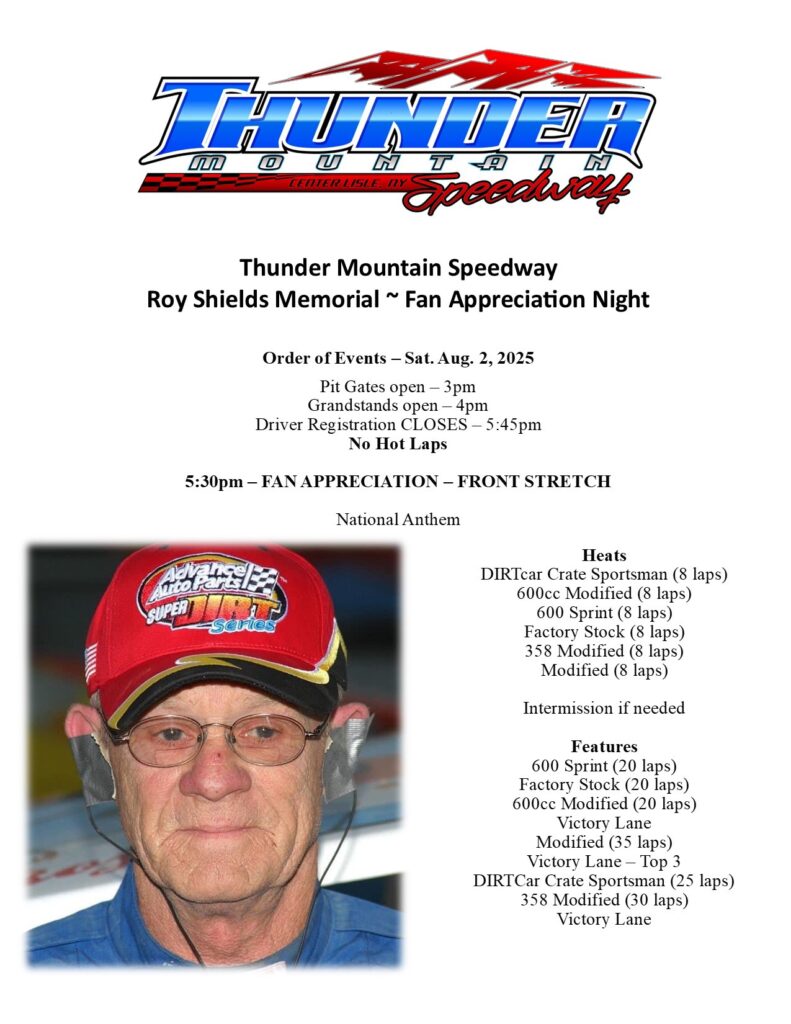 THUNDER
MOUNTAIN
CENTER LISLE, NY
Speedway

Thunder Mountain Speedway
Roy Shields Memorial ~ Fan Appreciation Night

Order of Events – Sat. Aug. 2, 2025

Pit Gates open – 3pm
Grandstands open – 4pm
Driver Registration CLOSES – 5:45pm
No Hot Laps

5:30pm – FAN APPRECIATION – FRONT STRETCH

National Anthem

Advance Auto Parts
SUPER DIRT Series

Heats
DIRTcar Crate Sportsman (8 laps)
600cc Modified (8 laps)
600 Sprint (8 laps)
Factory Stock (8 laps)
358 Modified (8 laps)
Modified (8 laps)

Intermission if needed

Features
600 Sprint (20 laps)
Factory Stock (20 laps)
600cc Modified (20 laps)
Victory Lane
Modified (35 laps)
Victory Lane – Top 3
DIRTCar Crate Sportsman (25 laps)
358 Modified (30 laps)
Victory Lane